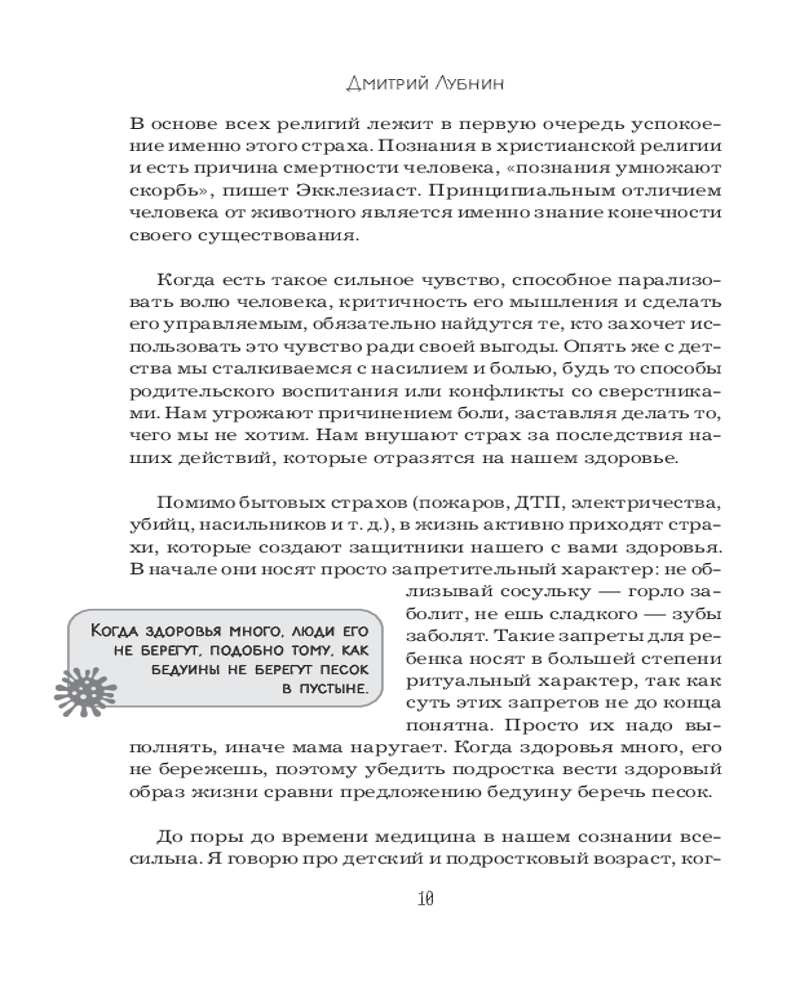 Дмитрий Лубнин

В основе всех религий лежит в первую очередь успокоение именно этого страха. Познания в христианской религии и есть причина смертности человека, «познания умножают скорбь», пишет Экклезиаст. Принципиальным отличием человека от животного является именно знание конечности своего существования.

Когда есть такое сильное чувство, способное парализовать волю человека, критичность его мышления и сделать его управляемым, обязательно найдутся те, кто захочет использовать это чувство ради своей выгоды. Опять же с детства мы сталкиваемся с насилием и болью, будь то способы родительского воспитания или конфликты со сверстниками. Нам угрожают причинением боли, заставляя делать то, чего мы не хотим. Нам внушают страх за последствия наших действий, которые отразятся на нашем здоровье.

Помимо бытовых страхов (пожаров, ДТП, электричества, убийц, насильников и т. д.), в жизнь активно приходят страхи, которые создают защитники нашего с вами здоровья. В начале они носят просто запретительный характер: не облизывай сосульку — горло заболит, не ешь сладкого — зубы заболят. Такие запреты для ребенка носят в большей степени ритуальный характер, так как суть этих запретов не до конца понятна. Просто их надо выполнять, иначе мама наругает. Когда здоровья много, его не бережешь, поэтому убедить подростка вести здоровый образ жизни сравни предложению бедуину беречь песок.

Когда здоровья много, люди его не берегут, подобно тому, как бедуины не берегут песок в пустыне.

До поры до времени медицина в нашем сознании всесильна. Я говорю про детский и подростковый возраст, ког-

10